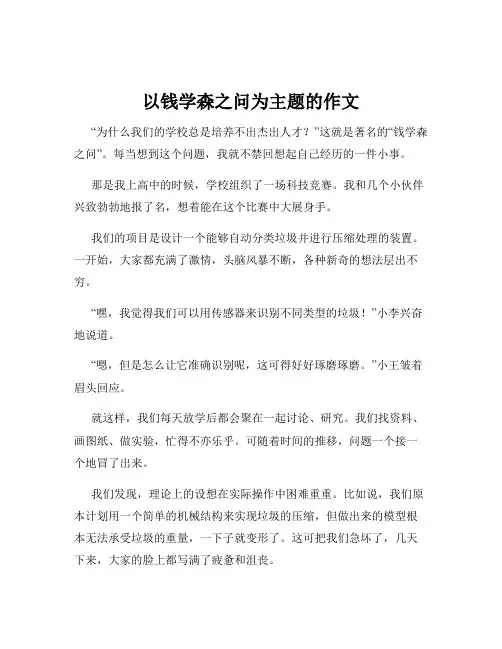 以钱学森之问为主题的作文

“为什么我们的学校总是培养不出杰出人才？”这就是著名的“钱学森之问”。每当想到这个问题，我就不禁回想起自己经历的一件小事。

那是我上高中的时候，学校组织了一场科技竞赛。我和几个小伙伴兴致勃勃地报了名，想着能在这个比赛中大展身手。

我们的项目是设计一个能够自动分类垃圾并进行压缩处理的装置。一开始，大家都充满了激情，头脑风暴不断，各种新奇的想法层出不穷。

“嘿，我觉得我们可以用传感器来识别不同类型的垃圾！”小李兴奋地说道。

“嗯，但是怎么让它准确识别呢，这可得好好琢磨琢磨。”小王皱着眉头回应。

就这样，我们每天放学后都会聚在一起讨论、研究。我们找资料、画图纸、做实验，忙得不亦乐乎。可随着时间的推移，问题一个接一个地冒了出来。

我们发现，理论上的设想在实际操作中困难重重。比如说，我们原本计划用一个简单的机械结构来实现垃圾的压缩，但做出来的模型根本无法承受垃圾的重量，一下子就变形了。这可把我们急坏了，几天下来，大家的脸上都写满了疲惫和沮丧。